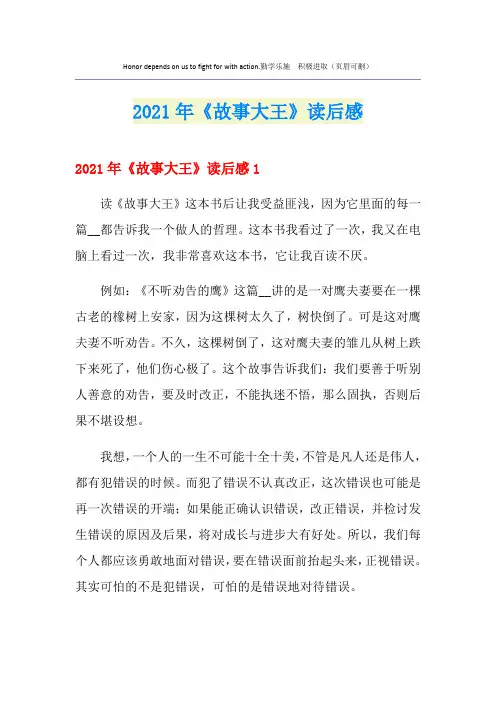 Honor depends on us to fight for with action.勤学乐施 积极进取（页眉可删）

2021年《故事大王》读后感

2021年《故事大王》读后感1

读《故事大王》这本书后让我受益匪浅，因为它里面的每一篇__都告诉我一个做人的哲理。这本书我看过了一次，我又在电脑上看过一次，我非常喜欢这本书，它让我百读不厌。

例如：《不听劝告的鹰》这篇__讲的是一对鹰夫妻要在一棵古老的橡树上安家，因为这棵树太久了，树快倒了。可是这对鹰夫妻不听劝告。不久，这棵树倒了，这对鹰夫妻的雏儿从树上跌下来死了，他们伤心极了。这个故事告诉我们：我们要善于听别人善意的劝告，要及时改正，不能执迷不悟，那么固执，否则后果不堪设想。

我想，一个人的一生不可能十全十美，不管是凡人还是伟人，都有犯错误的时候。而犯了错误不认真改正，这次错误也可能是再一次错误的开端；如果能正确认识错误，改正错误，并检讨发生错误的原因及后果，将对成长与进步大有好处。所以，我们每个人都应该勇敢地面对错误，要在错误面前抬起头来，正视错误。其实可怕的不是犯错误，可怕的是错误地对待错误。